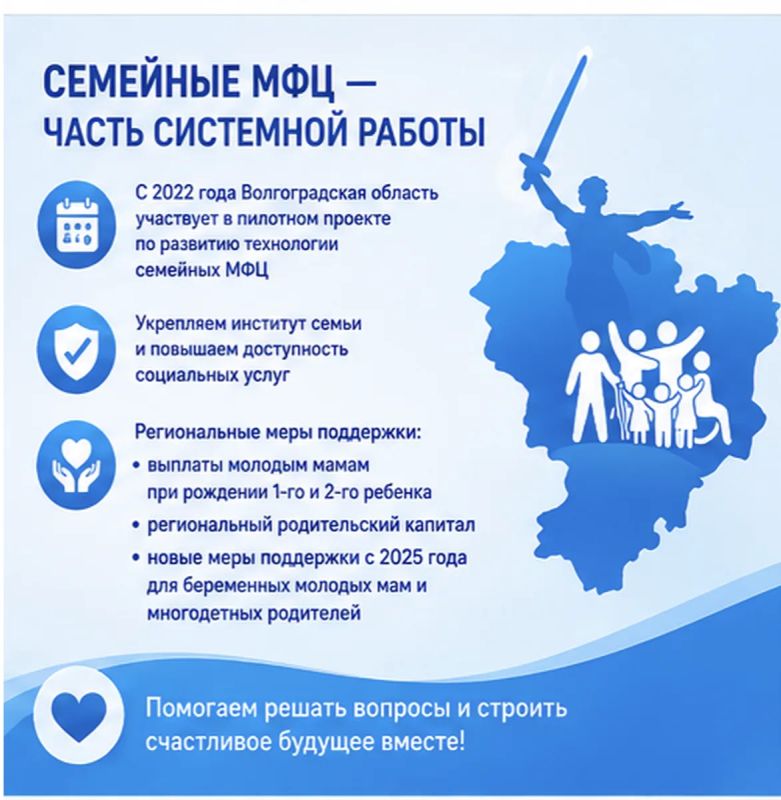 СЕМЕЙНЫЕ МФЦ — ЧАСТЬ СИСТЕМНОЙ РАБОТЫ

С 2022 года Волгоградская область участвует в пилотном проекте по развитию технологии семейных МФЦ

Укрепляем институт семьи и повышаем доступность социальных услуг

Региональные меры поддержки:
• выплаты молодым мамам при рождении 1-го и 2-го ребенка
• региональный родительский капитал
• новые меры поддержки с 2025 года для беременных молодых мам и многодетных родителей

Помогаем решать вопросы и строить счастливое будущее вместе!